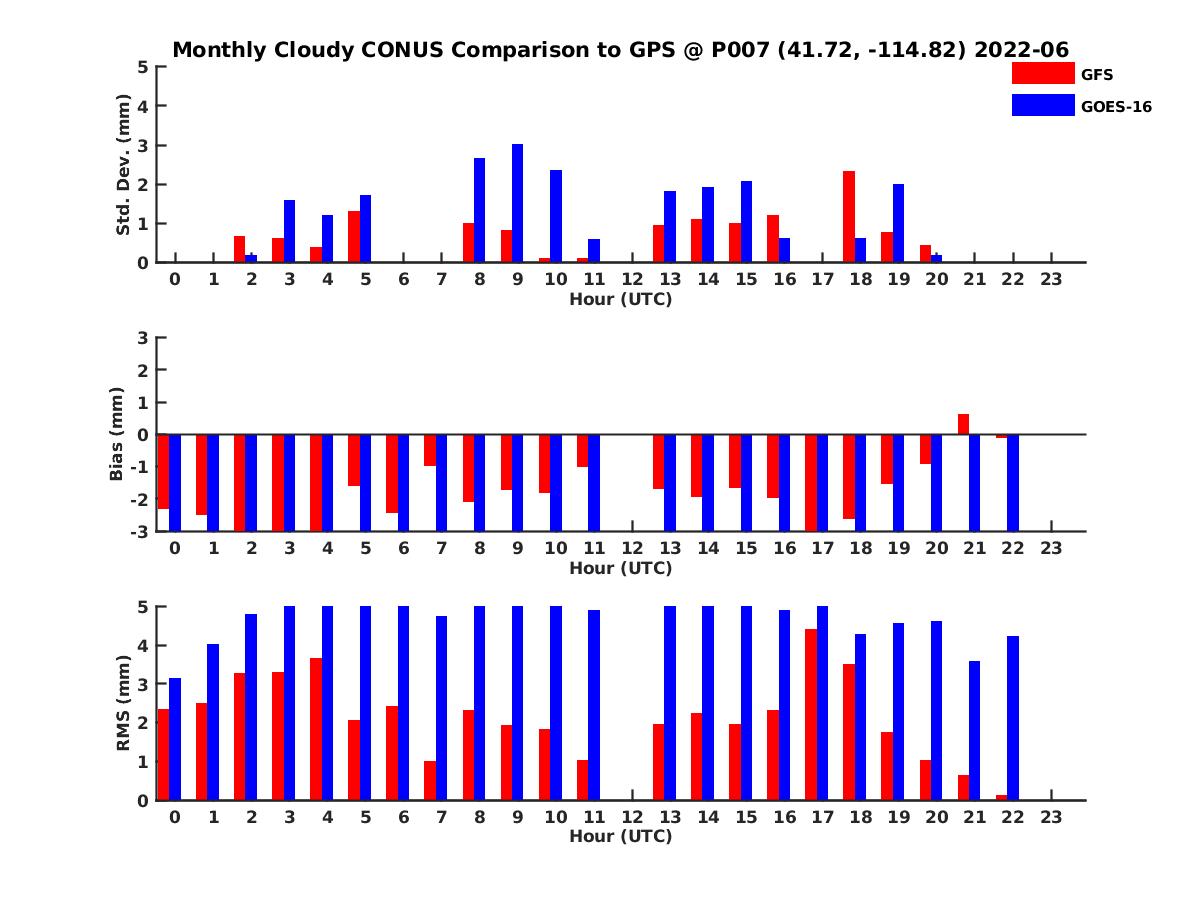 Monthly Cloudy CONUS Comparison to GPS @ P007 (41.72, -114.82) 2022-06

GFS
GOES-16

Std. Dev. (mm)
5
4
3
2
1
0
0 1 2 3 4 5 6 7 8 9 10 11 12 13 14 15 16 17 18 19 20 21 22 23
Hour (UTC)

Bias (mm)
3
2
1
0
-1
-2
-3
0 1 2 3 4 5 6 7 8 9 10 11 12 13 14 15 16 17 18 19 20 21 22 23
Hour (UTC)

RMS (mm)
5
4
3
2
1
0
0 1 2 3 4 5 6 7 8 9 10 11 12 13 14 15 16 17 18 19 20 21 22 23
Hour (UTC)